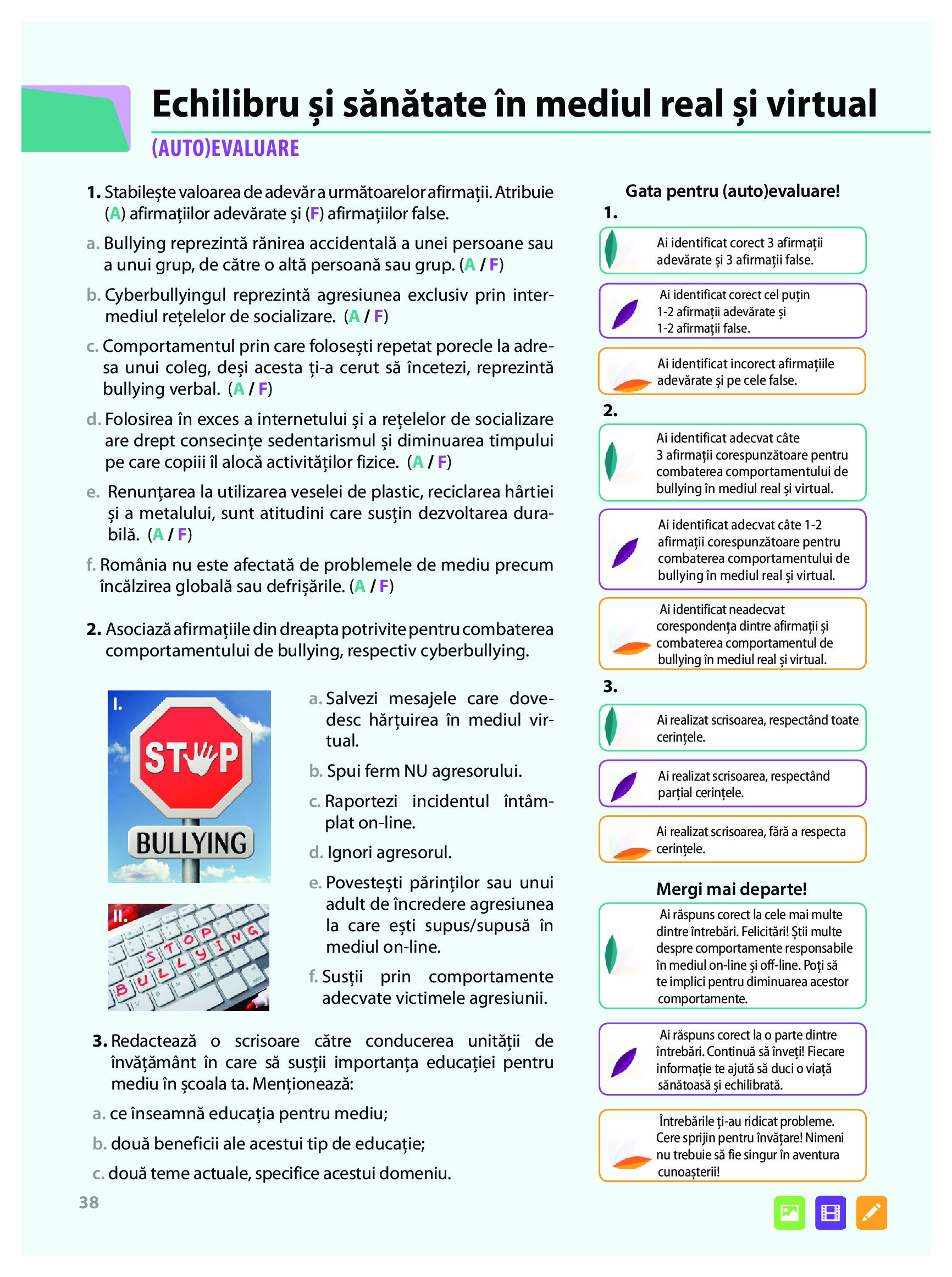 Echilibru și sănătate în mediul real și virtual

(AUTO)EVALUARE

1. Stabilește valoarea de adevăr a următoarelor afirmații. Atribuie (A) afirmațiilor adevărate și (F) afirmațiilor false.

a. Bullying reprezintă rănirea accidentală a unei persoane sau a unui grup, de către o altă persoană sau grup. (A / F)

b. Cyberbullyingul reprezintă agresiunea exclusiv prin intermediul rețelelor de socializare. (A / F)

c. Comportamentul prin care folosești repetat porecle la adresa unui coleg, deși acesta ți-a cerut să încetezi, reprezintă bullying verbal. (A / F)

d. Folosirea în exces a internetului și a rețelelor de socializare are drept consecințe sedentarismul și diminuarea timpului pe care copiii îl alocă activităților fizice. (A / F)

e. Renunțarea la utilizarea veselei de plastic, reciclarea hârtiei și a metalului, sunt atitudini care susțin dezvoltarea durabilă. (A / F)

f. România nu este afectată de problemele de mediu precum încălzirea globală sau defrișările. (A / F)

2. Asociază afirmațiile din dreapta potrivite pentru combaterea comportamentului de bullying, respectiv cyberbullying.

I.

STOP

BULLYING

II.

STOP BULLYING

a. Salvezi mesajele care dovedesc hărțuirea în mediul virtual.

b. Spui ferm NU agresorului.

c. Raportezi incidentul întâmplat on-line.

d. Ignori agresorul.

e. Povestești părinților sau unui adult de încredere agresiunea la care ești supus/supusă în mediul on-line.

f. Susții prin comportamente adecvate victimele agresiunii.

3. Redactează o scrisoare către conducerea unității de învățământ în care să susții importanța educației pentru mediu în școala ta. Menționează:

a. ce înseamnă educația pentru mediu;

b. două beneficii ale acestui tip de educație;

c. două teme actuale, specifice acestui domeniu.

38

Gata pentru (auto)evaluare!

1.

Ai identificat corect 3 afirmații adevărate și 3 afirmații false.

Ai identificat corect cel puțin 1-2 afirmații adevărate și 1-2 afirmații false.

Ai identificat incorect afirmațiile adevărate și pe cele false.

2.

Ai identificat adecvat câte 3 afirmații corespunzătoare pentru combaterea comportamentului de bullying în mediul real și virtual.

Ai identificat adecvat câte 1-2 afirmații corespunzătoare pentru combaterea comportamentului de bullying în mediul real și virtual.

Ai identificat neadecvat corespondența dintre afirmații și combaterea comportamentul de bullying în mediul real și virtual.

3.

Ai realizat scrisoarea, respectând toate cerințele.

Ai realizat scrisoarea, respectând parțial cerințele.

Ai realizat scrisoarea, fără a respecta cerințele.

Mergi mai departe!

Ai răspuns corect la cele mai multe dintre întrebări. Felicitări! Știi multe despre comportamente responsabile în mediul on-line și off-line. Poți să te implici pentru diminuarea acestor comportamente.

Ai răspuns corect la o parte dintre întrebări. Continuă să înveți! Fiecare informație te ajută să duci o viață sănătoasă și echilibrată.

Întrebările ți-au ridicat probleme. Cere sprijin pentru învățare! Nimeni nu trebuie să fie singur în aventura cunoașterii!